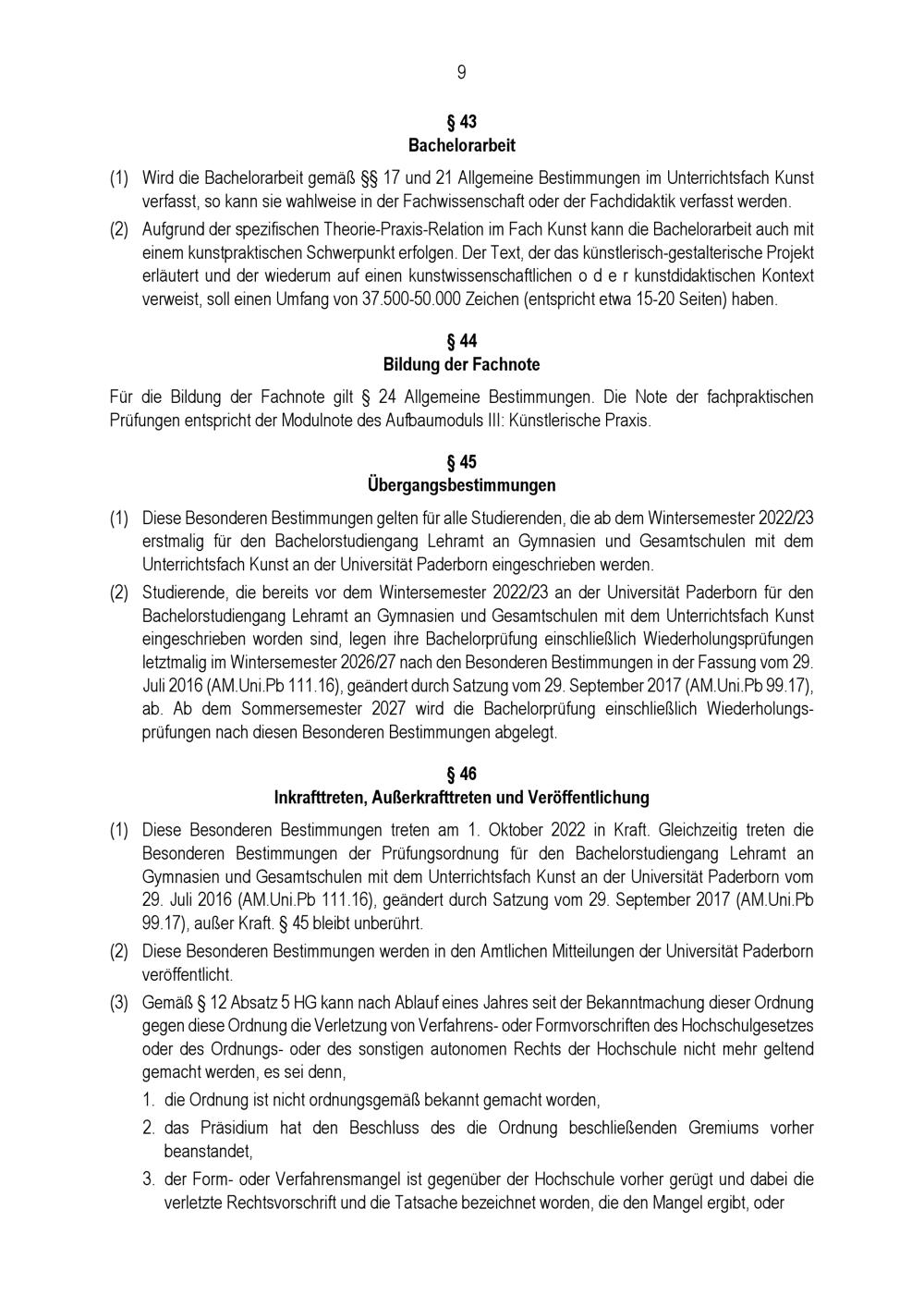 9

§ 43
Bachelorarbeit

(1) Wird die Bachelorarbeit gemäß §§ 17 und 21 Allgemeine Bestimmungen im Unterrichtsfach Kunst verfasst, so kann sie wahlweise in der Fachwissenschaft oder der Fachdidaktik verfasst werden.

(2) Aufgrund der spezifischen Theorie-Praxis-Relation im Fach Kunst kann die Bachelorarbeit auch mit einem kunstpraktischen Schwerpunkt erfolgen. Der Text, der das künstlerisch-gestalterische Projekt erläutert und der wiederum auf einen kunstwissenschaftlichen o d e r kunstdidaktischen Kontext verweist, soll einen Umfang von 37.500-50.000 Zeichen (entspricht etwa 15-20 Seiten) haben.

§ 44
Bildung der Fachnote

Für die Bildung der Fachnote gilt § 24 Allgemeine Bestimmungen. Die Note der fachpraktischen Prüfungen entspricht der Modulnote des Aufbaumoduls III: Künstlerische Praxis.

§ 45
Übergangsbestimmungen

(1) Diese Besonderen Bestimmungen gelten für alle Studierenden, die ab dem Wintersemester 2022/23 erstmalig für den Bachelorstudiengang Lehramt an Gymnasien und Gesamtschulen mit dem Unterrichtsfach Kunst an der Universität Paderborn eingeschrieben werden.

(2) Studierende, die bereits vor dem Wintersemester 2022/23 an der Universität Paderborn für den Bachelorstudiengang Lehramt an Gymnasien und Gesamtschulen mit dem Unterrichtsfach Kunst eingeschrieben worden sind, legen ihre Bachelorprüfung einschließlich Wiederholungsprüfungen letztmalig im Wintersemester 2026/27 nach den Besonderen Bestimmungen in der Fassung vom 29. Juli 2016 (AM.Uni.Pb 111.16), geändert durch Satzung vom 29. September 2017 (AM.Uni.Pb 99.17), ab. Ab dem Sommersemester 2027 wird die Bachelorprüfung einschließlich Wiederholungsprüfungen nach diesen Besonderen Bestimmungen abgelegt.

§ 46
Inkrafttreten, Außerkrafttreten und Veröffentlichung

(1) Diese Besonderen Bestimmungen treten am 1. Oktober 2022 in Kraft. Gleichzeitig treten die Besonderen Bestimmungen der Prüfungsordnung für den Bachelorstudiengang Lehramt an Gymnasien und Gesamtschulen mit dem Unterrichtsfach Kunst an der Universität Paderborn vom 29. Juli 2016 (AM.Uni.Pb 111.16), geändert durch Satzung vom 29. September 2017 (AM.Uni.Pb 99.17), außer Kraft. § 45 bleibt unberührt.

(2) Diese Besonderen Bestimmungen werden in den Amtlichen Mitteilungen der Universität Paderborn veröffentlicht.

(3) Gemäß § 12 Absatz 5 HG kann nach Ablauf eines Jahres seit der Bekanntmachung dieser Ordnung gegen diese Ordnung die Verletzung von Verfahrens- oder Formvorschriften des Hochschulgesetzes oder des Ordnungs- oder des sonstigen autonomen Rechts der Hochschule nicht mehr geltend gemacht werden, es sei denn,

1. die Ordnung ist nicht ordnungsgemäß bekannt gemacht worden,

2. das Präsidium hat den Beschluss des die Ordnung beschließenden Gremiums vorher beanstandet,

3. der Form- oder Verfahrensmangel ist gegenüber der Hochschule vorher gerügt und dabei die verletzte Rechtsvorschrift und die Tatsache bezeichnet worden, die den Mangel ergibt, oder